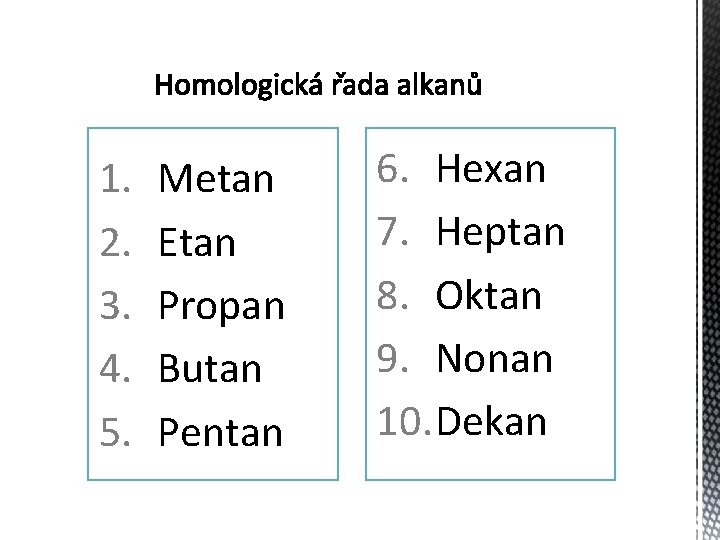 Homologická řada alkanů

1. Metan
2. Etan
3. Propan
4. Butan
5. Pentan

6. Hexan
7. Heptan
8. Oktan
9. Nonan
10. Dekan